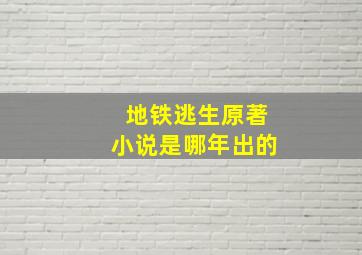 地铁逃生原著
小说是哪年出的